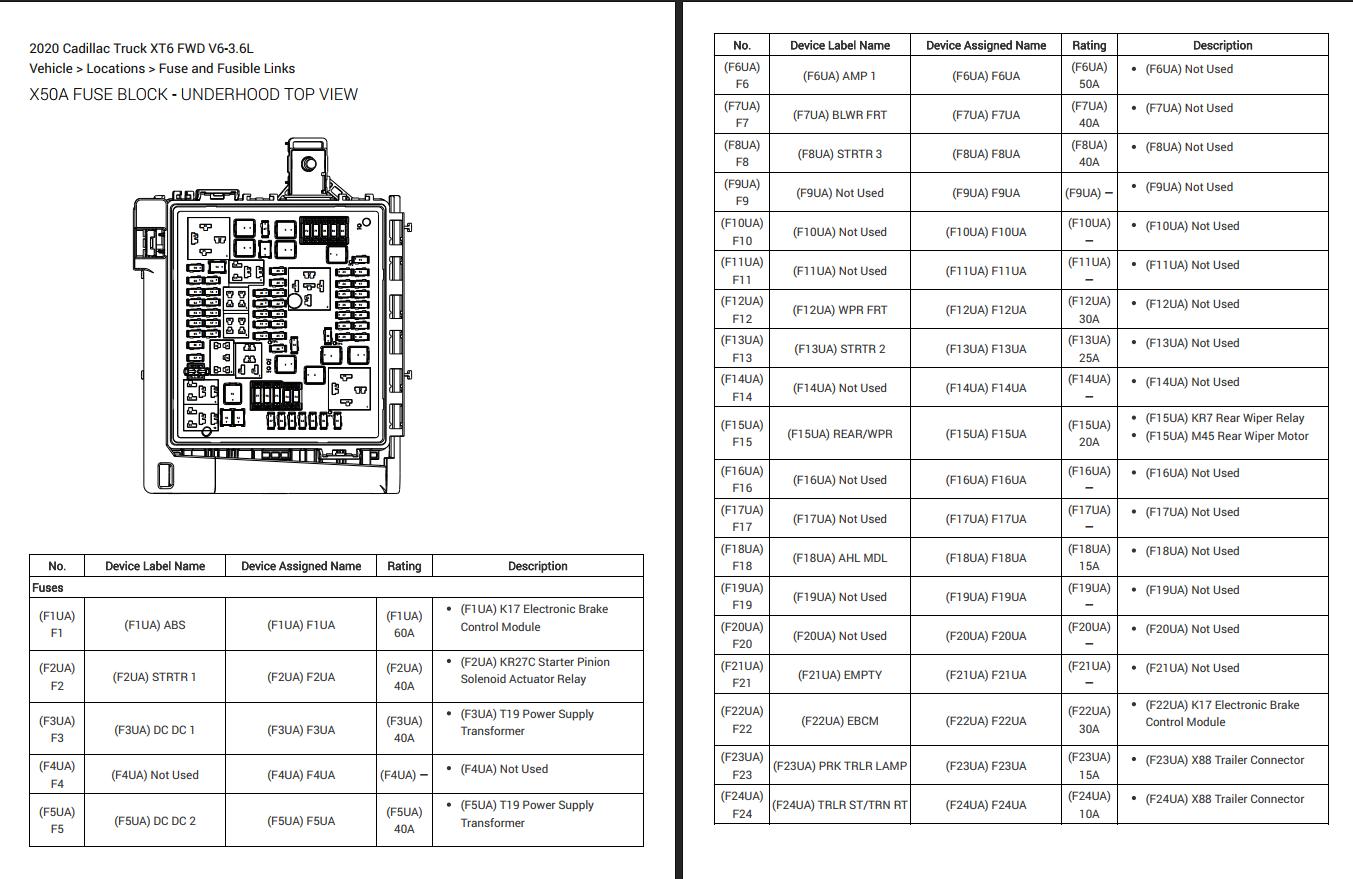 2020 Cadillac Truck XT6 FWD V6-3.6L
Vehicle > Locations > Fuse and Fusible Links
X50A FUSE BLOCK - UNDERHOOD TOP VIEW

| No. | Device Label Name | Device Assigned Name | Rating | Description |
|---|---|---|---|---|
| Fuses | | | | |
| (F1UA) F1 | (F1UA) ABS | (F1UA) F1UA | (F1UA) 60A | • (F1UA) K17 Electronic Brake Control Module |
| (F2UA) F2 | (F2UA) STRTR 1 | (F2UA) F2UA | (F2UA) 40A | • (F2UA) KR27C Starter Pinion Solenoid Actuator Relay |
| (F3UA) F3 | (F3UA) DC DC 1 | (F3UA) F3UA | (F3UA) 40A | • (F3UA) T19 Power Supply Transformer |
| (F4UA) F4 | (F4UA) Not Used | (F4UA) F4UA | (F4UA) – | • (F4UA) Not Used |
| (F5UA) F5 | (F5UA) DC DC 2 | (F5UA) F5UA | (F5UA) 40A | • (F5UA) T19 Power Supply Transformer |

| No. | Device Label Name | Device Assigned Name | Rating | Description |
|---|---|---|---|---|
| (F6UA) F6 | (F6UA) AMP 1 | (F6UA) F6UA | (F6UA) 50A | • (F6UA) Not Used |
| (F7UA) F7 | (F7UA) BLWR FRT | (F7UA) F7UA | (F7UA) 40A | • (F7UA) Not Used |
| (F8UA) F8 | (F8UA) STRTR 3 | (F8UA) F8UA | (F8UA) 40A | • (F8UA) Not Used |
| (F9UA) F9 | (F9UA) Not Used | (F9UA) F9UA | (F9UA) – | • (F9UA) Not Used |
| (F10UA) F10 | (F10UA) Not Used | (F10UA) F10UA | (F10UA) – | • (F10UA) Not Used |
| (F11UA) F11 | (F11UA) Not Used | (F11UA) F11UA | (F11UA) – | • (F11UA) Not Used |
| (F12UA) F12 | (F12UA) WPR FRT | (F12UA) F12UA | (F12UA) 30A | • (F12UA) Not Used |
| (F13UA) F13 | (F13UA) STRTR 2 | (F13UA) F13UA | (F13UA) 25A | • (F13UA) Not Used |
| (F14UA) F14 | (F14UA) Not Used | (F14UA) F14UA | (F14UA) – | • (F14UA) Not Used |
| (F15UA) F15 | (F15UA) REAR/WPR | (F15UA) F15UA | (F15UA) 20A | • (F15UA) KR7 Rear Wiper Relay • (F15UA) M45 Rear Wiper Motor |
| (F16UA) F16 | (F16UA) Not Used | (F16UA) F16UA | (F16UA) – | • (F16UA) Not Used |
| (F17UA) F17 | (F17UA) Not Used | (F17UA) F17UA | (F17UA) – | • (F17UA) Not Used |
| (F18UA) F18 | (F18UA) AHL MDL | (F18UA) F18UA | (F18UA) 15A | • (F18UA) Not Used |
| (F19UA) F19 | (F19UA) Not Used | (F19UA) F19UA | (F19UA) – | • (F19UA) Not Used |
| (F20UA) F20 | (F20UA) Not Used | (F20UA) F20UA | (F20UA) – | • (F20UA) Not Used |
| (F21UA) F21 | (F21UA) EMPTY | (F21UA) F21UA | (F21UA) – | • (F21UA) Not Used |
| (F22UA) F22 | (F22UA) EBCM | (F22UA) F22UA | (F22UA) 30A | • (F22UA) K17 Electronic Brake Control Module |
| (F23UA) F23 | (F23UA) PRK TRLR LAMP | (F23UA) F23UA | (F23UA) 15A | • (F23UA) X88 Trailer Connector |
| (F24UA) F24 | (F24UA) TRLR ST/TRN RT | (F24UA) F24UA | (F24UA) 10A | • (F24UA) X88 Trailer Connector |